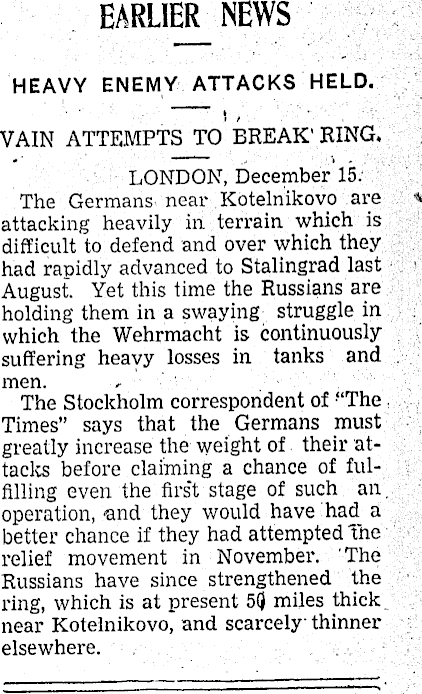 EARLIER NEWS

HEAVY ENEMY ATTACKS HELD.

VAIN ATTEMPTS TO BREAK RING.

LONDON, December 15.

The Germans near Kotelnikovo are attacking heavily in terrain which is difficult to defend and over which they had rapidly advanced to Stalingrad last August. Yet this time the Russians are holding them in a swaying struggle in which the Wehrmacht is continuously suffering heavy losses in tanks and men.

The Stockholm correspondent of "The Times" says that the Germans must greatly increase the weight of their attacks before claiming a chance of fulfilling even the first stage of such an operation, and they would have had a better chance if they had attempted the relief movement in November. The Russians have since strengthened the ring, which is at present 50 miles thick near Kotelnikovo, and scarcely thinner elsewhere.